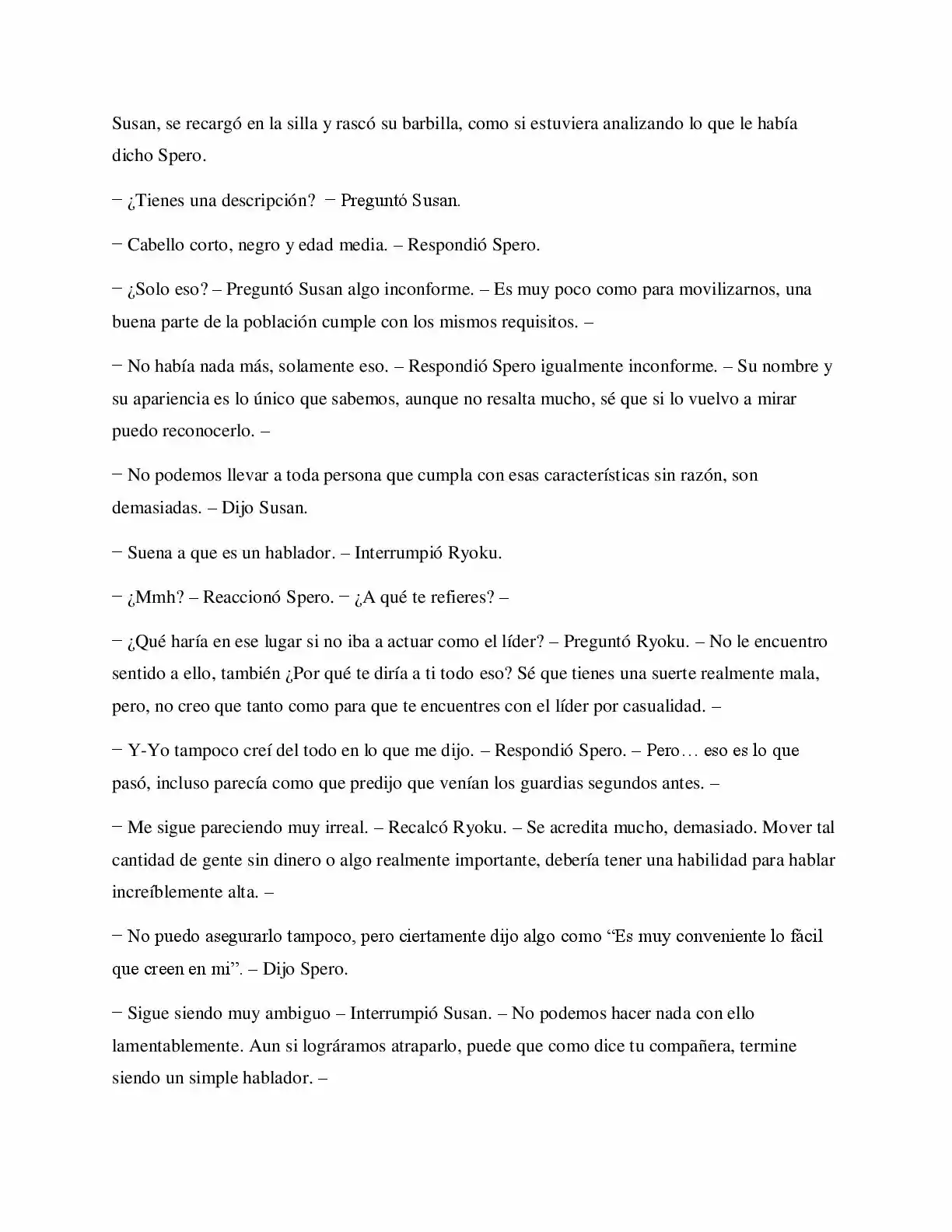 Susan, se recargó en la silla y rascó su barbilla, como si estuviera analizando lo que le había dicho Spero.

− ¿Tienes una descripción? − Preguntó Susan.

− Cabello corto, negro y edad media. – Respondió Spero.

− ¿Solo eso? – Preguntó Susan algo inconforme. – Es muy poco como para movilizarnos, una buena parte de la población cumple con los mismos requisitos. –

− No había nada más, solamente eso. – Respondió Spero igualmente inconforme. – Su nombre y su apariencia es lo único que sabemos, aunque no resalta mucho, sé que si lo vuelvo a mirar puedo reconocerlo. –

− No podemos llevar a toda persona que cumpla con esas características sin razón, son demasiadas. – Dijo Susan.

− Suena a que es un hablador. – Interrumpió Ryoku.

− ¿Mmh? – Reaccionó Spero. − ¿A qué te refieres? –

− ¿Qué haría en ese lugar si no iba a actuar como el líder? – Preguntó Ryoku. – No le encuentro sentido a ello, también ¿Por qué te diría a ti todo eso? Sé que tienes una suerte realmente mala, pero, no creo que tanto como para que te encuentres con el líder por casualidad. –

− Y-Yo tampoco creí del todo en lo que me dijo. – Respondió Spero. – Pero… eso es lo que pasó, incluso parecía como que predijo que venían los guardias segundos antes. –

− Me sigue pareciendo muy irreal. – Recalcó Ryoku. – Se acredita mucho, demasiado. Mover tal cantidad de gente sin dinero o algo realmente importante, debería tener una habilidad para hablar increíblemente alta. –

− No puedo asegurarlo tampoco, pero ciertamente dijo algo como "Es muy conveniente lo fácil que creen en mi". – Dijo Spero.

− Sigue siendo muy ambiguo – Interrumpió Susan. – No podemos hacer nada con ello lamentablemente. Aun si lográramos atraparlo, puede que como dice tu compañera, termine siendo un simple hablador. –